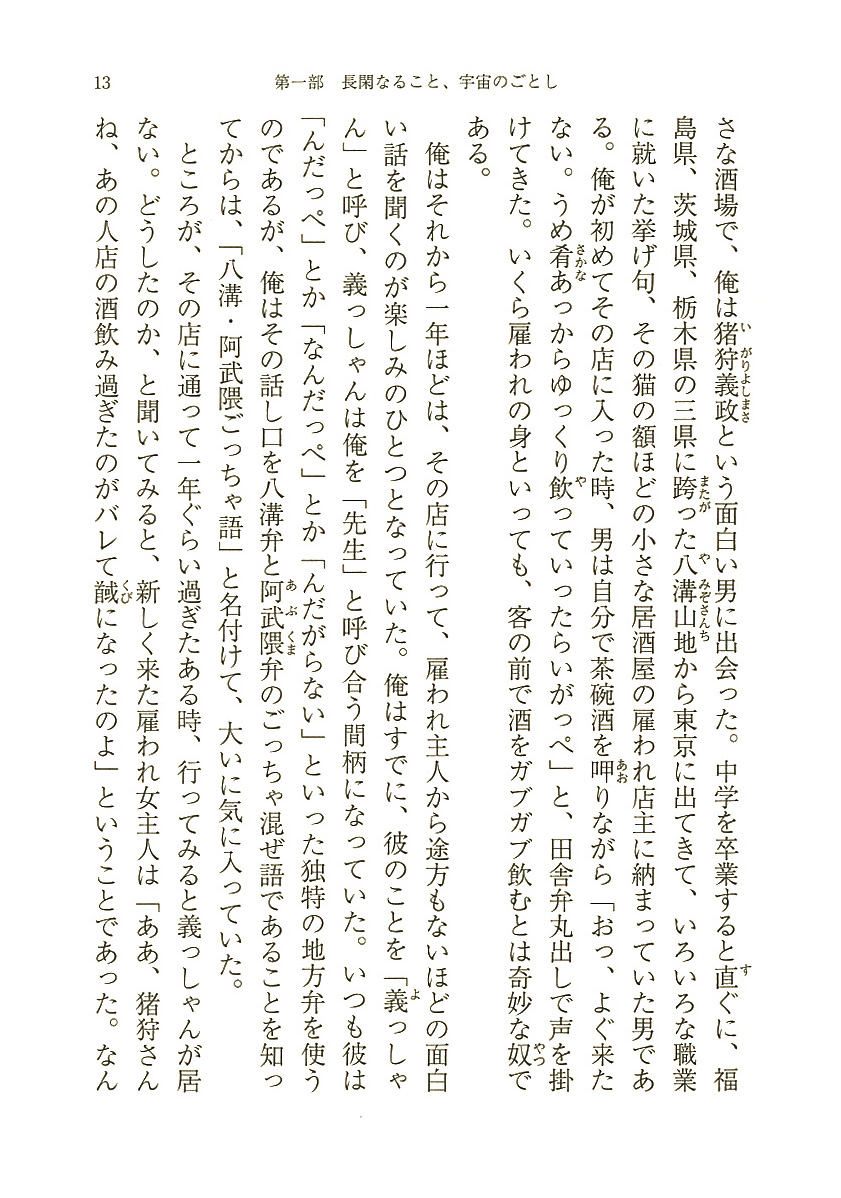 13　第一部　長閑なること、宇宙のごとし

さな酒場で、俺は猪狩義政という面白い男に出会った。中学を卒業すると直ぐに、福島県、茨城県、栃木県の三県に跨った八溝山地から東京に出てきて、いろいろな職業に就いた挙げ句、その猫の額ほどの小さな居酒屋の雇われ店主に納まっていた男である。俺が初めてその店に入った時、男は自分で茶碗酒を呷りながら「おっ、よく来たない。うめ肴あっからゆっくり飲っていったらいがっぺ」と、田舎弁丸出しで声を掛けてきた。いくら雇われの身といっても、客の前で酒をガブガブ飲むとは奇妙な奴である。

俺はそれから一年ほどは、その店に行って、雇われ主人から途方もないほどの面白い話を聞くのが楽しみのひとつとなっていた。俺はすでに、彼のことを「義っしゃん」と呼び、義っしゃんは俺を「先生」と呼び合う間柄になっていた。いつも彼は「んだっぺ」とか「なんだっぺ」とか「んだがらない」といった独特の地方弁を使うのであるが、俺はその話し口を八溝弁と阿武隈弁のごっちゃ混ぜ語であることを知ってからは、「八溝・阿武隈ごっちゃ語」と名付けて、大いに気に入っていた。

ところが、その店に通って一年ぐらい過ぎたある時、行ってみると義っしゃんが居ない。どうしたのか、と聞いてみると、新しく来た雇われ女主人は「ああ、猪狩さんね、あの人店の酒飲み過ぎたのがバレて馘になったのよ」ということであった。なん